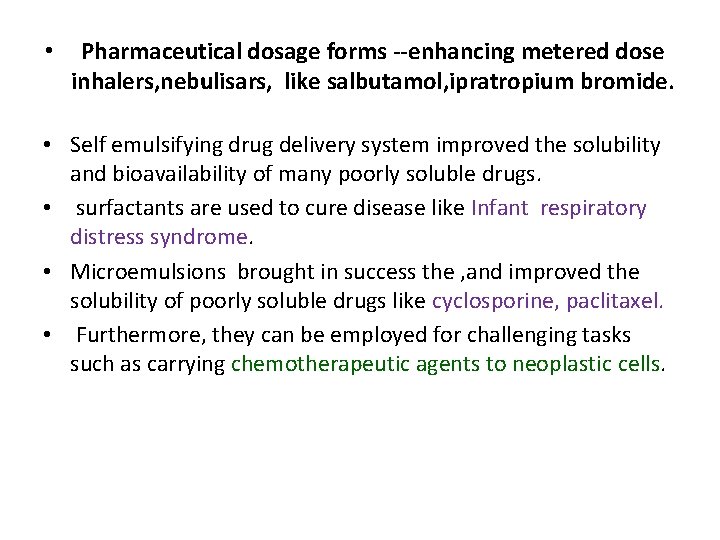 • Pharmaceutical dosage forms --enhancing metered dose inhalers,nebulisars, like salbutamol,ipratropium bromide.

• Self emulsifying drug delivery system improved the solubility and bioavailability of many poorly soluble drugs.

• surfactants are used to cure disease like Infant respiratory distress syndrome.

• Microemulsions brought in success the ,and improved the solubility of poorly soluble drugs like cyclosporine, paclitaxel.

• Furthermore, they can be employed for challenging tasks such as carrying chemotherapeutic agents to neoplastic cells.